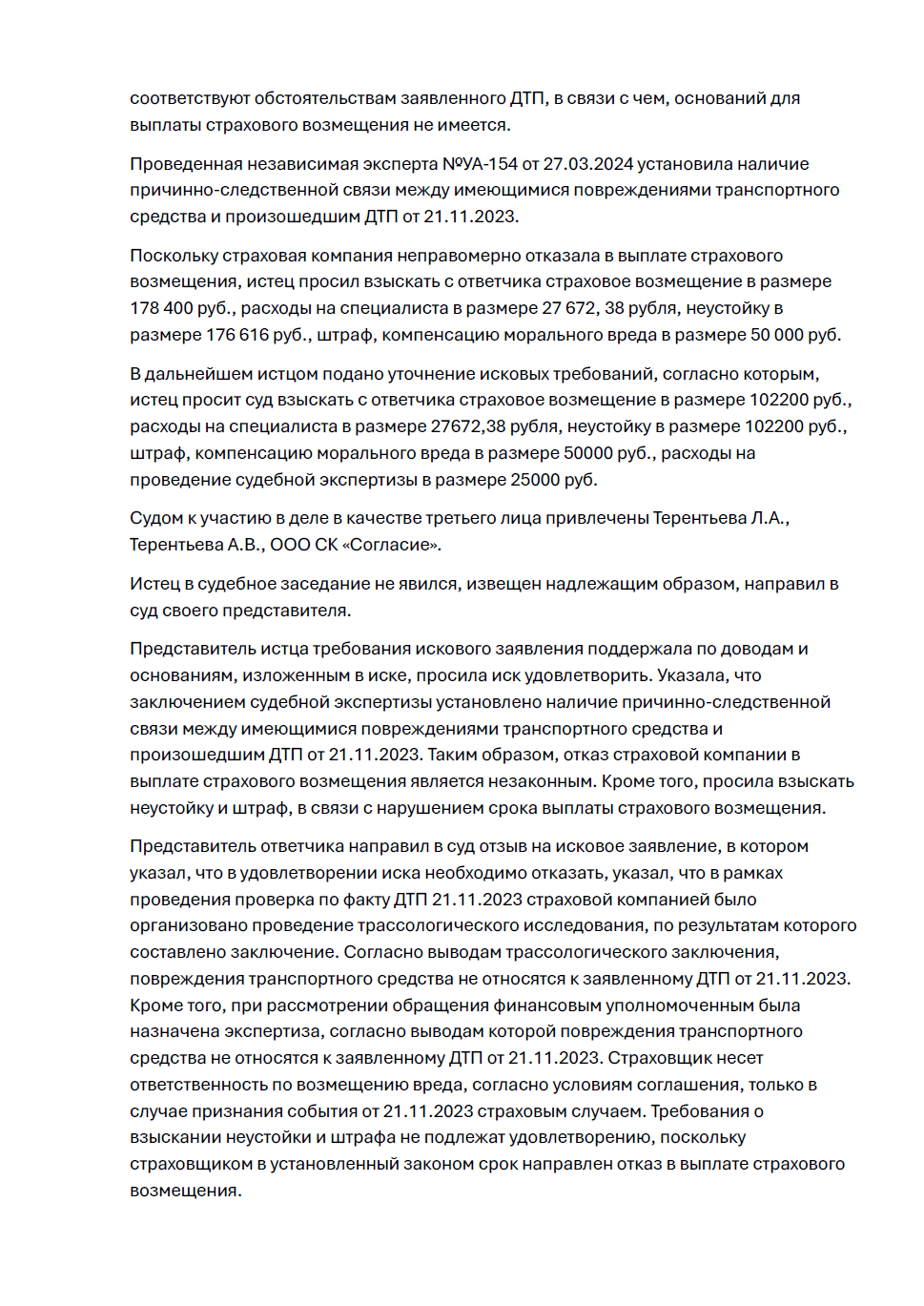 соответствуют обстоятельствам заявленного ДТП, в связи с чем, оснований для выплаты страхового возмещения не имеется.

Проведенная независимая эксперта №УА-154 от 27.03.2024 установила наличие причинно-следственной связи между имеющимися повреждениями транспортного средства и произошедшим ДТП от 21.11.2023.

Поскольку страховая компания неправомерно отказала в выплате страхового возмещения, истец просил взыскать с ответчика страховое возмещение в размере 178 400 руб., расходы на специалиста в размере 27 672, 38 рубля, неустойку в размере 176 616 руб., штраф, компенсацию морального вреда в размере 50 000 руб.

В дальнейшем истцом подано уточнение исковых требований, согласно которым, истец просит суд взыскать с ответчика страховое возмещение в размере 102200 руб., расходы на специалиста в размере 27672,38 рубля, неустойку в размере 102200 руб., штраф, компенсацию морального вреда в размере 50000 руб., расходы на проведение судебной экспертизы в размере 25000 руб.

Судом к участию в деле в качестве третьего лица привлечены Терентьева Л.А., Терентьева А.В., ООО СК «Согласие».

Истец в судебное заседание не явился, извещен надлежащим образом, направил в суд своего представителя.

Представитель истца требования искового заявления поддержала по доводам и основаниям, изложенным в иске, просила иск удовлетворить. Указала, что заключением судебной экспертизы установлено наличие причинно-следственной связи между имеющимися повреждениями транспортного средства и произошедшим ДТП от 21.11.2023. Таким образом, отказ страховой компании в выплате страхового возмещения является незаконным. Кроме того, просила взыскать неустойку и штраф, в связи с нарушением срока выплаты страхового возмещения.

Представитель ответчика направил в суд отзыв на исковое заявление, в котором указал, что в удовлетворении иска необходимо отказать, указал, что в рамках проведения проверка по факту ДТП 21.11.2023 страховой компанией было организовано проведение трассологического исследования, по результатам которого составлено заключение. Согласно выводам трассологического заключения, повреждения транспортного средства не относятся к заявленному ДТП от 21.11.2023. Кроме того, при рассмотрении обращения финансовым уполномоченным была назначена экспертиза, согласно выводам которой повреждения транспортного средства не относятся к заявленному ДТП от 21.11.2023. Страховщик несет ответственность по возмещению вреда, согласно условиям соглашения, только в случае признания события от 21.11.2023 страховым случаем. Требования о взыскании неустойки и штрафа не подлежат удовлетворению, поскольку страховщиком в установленный законом срок направлен отказ в выплате страхового возмещения.